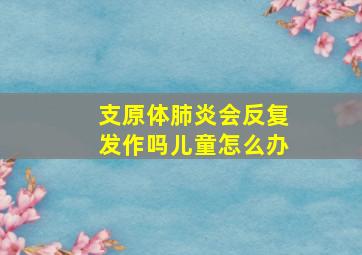 支原体肺炎会反复发作吗儿童怎么办